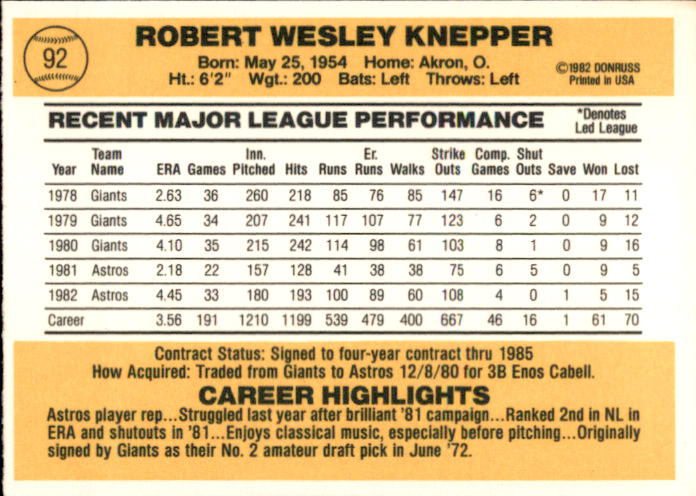 92

ROBERT WESLEY KNEPPER

Born: May 25, 1954 Home: Akron, O.
Ht.: 6'2" Wgt.: 200 Bats: Left Throws: Left

©1982 DONRUSS
Printed in USA

RECENT MAJOR LEAGUE PERFORMANCE

*Denotes
Led League

| Year | Team Name | ERA | Games | Inn. Pitched | Hits | Runs | Er. Runs | Walks | Strike Outs | Comp. Games | Shut Outs | Save | Won | Lost |
|---|---|---|---|---|---|---|---|---|---|---|---|---|---|---|
| 1978 | Giants | 2.63 | 36 | 260 | 218 | 85 | 76 | 85 | 147 | 16 | 6* | 0 | 17 | 11 |
| 1979 | Giants | 4.65 | 34 | 207 | 241 | 117 | 107 | 77 | 123 | 6 | 2 | 0 | 9 | 12 |
| 1980 | Giants | 4.10 | 35 | 215 | 242 | 114 | 98 | 61 | 103 | 8 | 1 | 0 | 9 | 16 |
| 1981 | Astros | 2.18 | 22 | 157 | 128 | 41 | 38 | 38 | 75 | 6 | 5 | 0 | 9 | 5 |
| 1982 | Astros | 4.45 | 33 | 180 | 193 | 100 | 89 | 60 | 108 | 4 | 0 | 1 | 5 | 15 |
| Career | | 3.56 | 191 | 1210 | 1199 | 539 | 479 | 400 | 667 | 46 | 16 | 1 | 61 | 70 |

Contract Status: Signed to four-year contract thru 1985
How Acquired: Traded from Giants to Astros 12/8/80 for 3B Enos Cabell.

CAREER HIGHLIGHTS

Astros player rep...Struggled last year after brilliant '81 campaign...Ranked 2nd in NL in ERA and shutouts in '81...Enjoys classical music, especially before pitching...Originally signed by Giants as their No. 2 amateur draft pick in June '72.